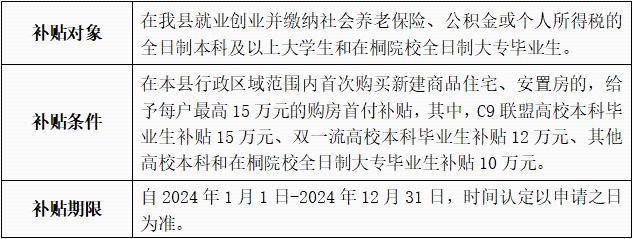 | 补贴对象 | 在我县就业创业并缴纳社会养老保险、公积金或个人所得税的全日制本科及以上大学生和在桐院校全日制大专毕业生。 |
|---|---|
| 补贴条件 | 在本县行政区域范围内首次购买新建商品住宅、安置房的，给予每户最高 15 万元的购房首付补贴，其中，C9 联盟高校本科毕业生补贴 15 万元、双一流高校本科毕业生补贴 12 万元、其他高校本科和在桐院校全日制大专毕业生补贴 10 万元。 |
| 补贴期限 | 自 2024 年 1 月 1 日-2024 年 12 月 31 日，时间认定以申请之日为准。 |